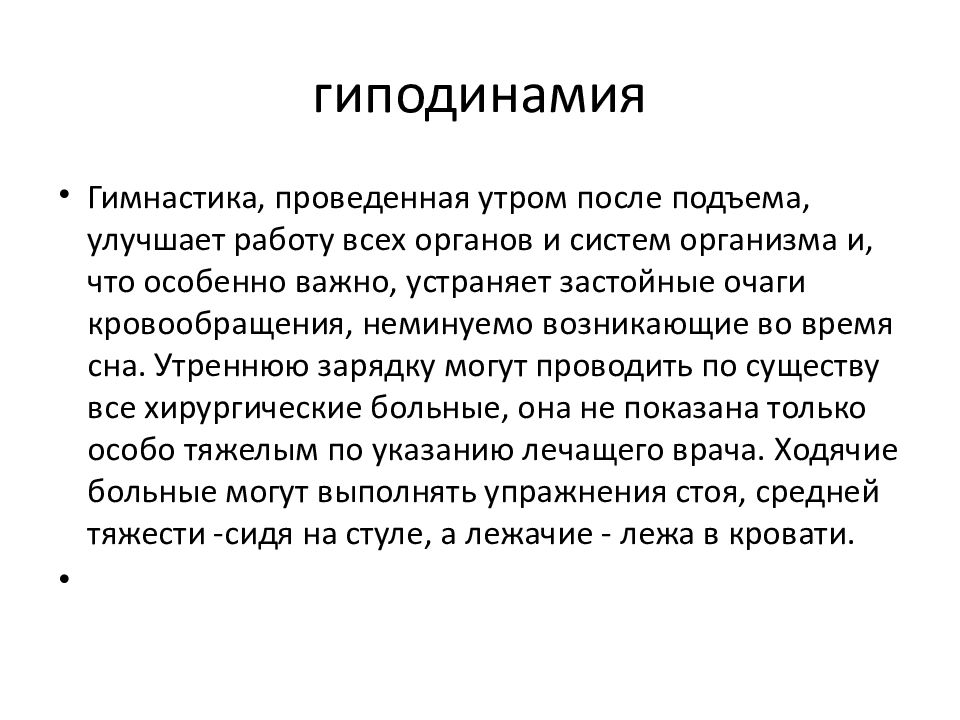 гиподинамия

• Гимнастика, проведенная утром после подъема, улучшает работу всех органов и систем организма и, что особенно важно, устраняет застойные очаги кровообращения, неминуемо возникающие во время сна. Утреннюю зарядку могут проводить по существу все хирургические больные, она не показана только особо тяжелым по указанию лечащего врача. Ходячие больные могут выполнять упражнения стоя, средней тяжести -сидя на стуле, а лежачие - лежа в кровати.

•